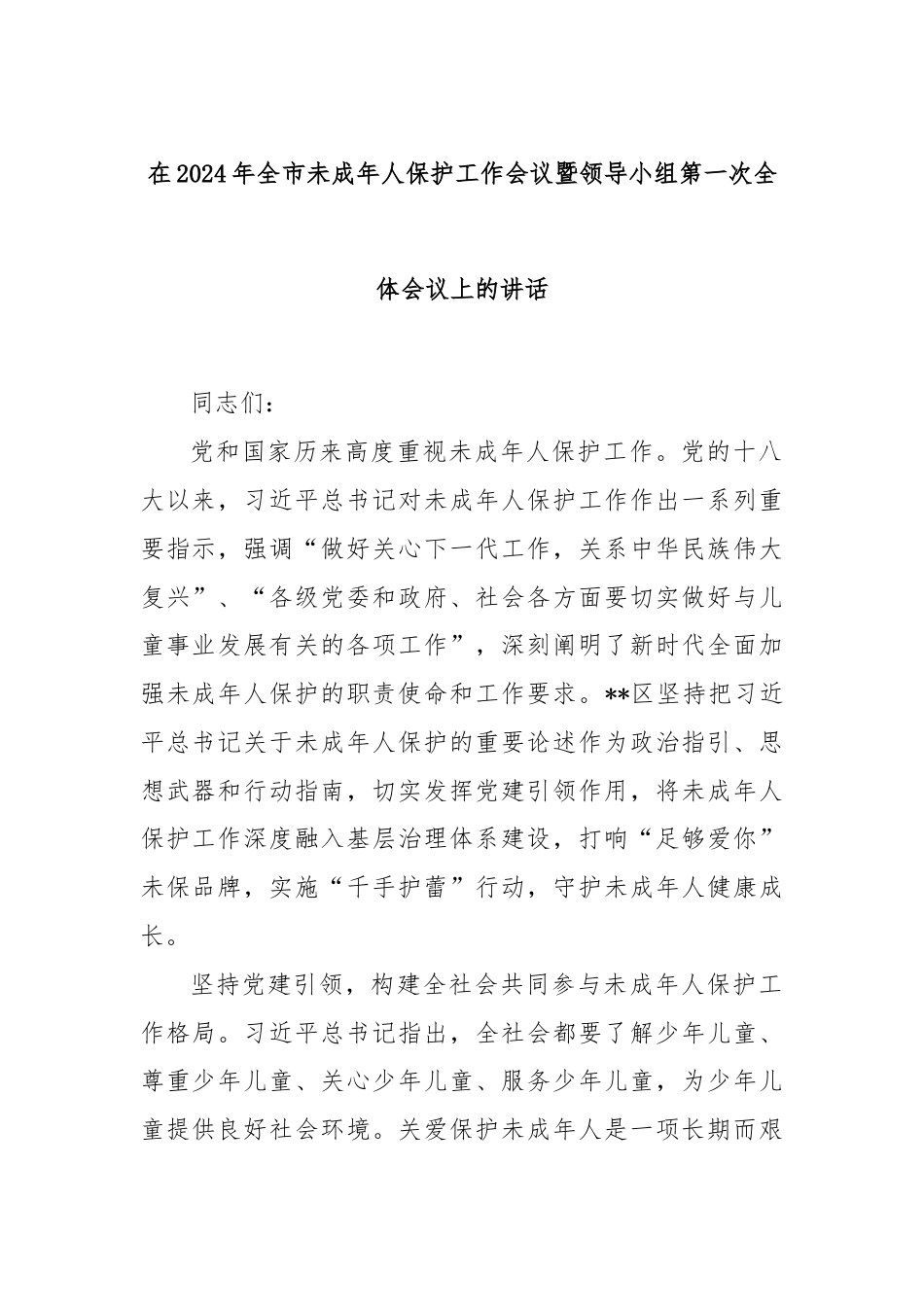 在2024年全市未成年人保护工作会议暨领导小组第一次全体会议上的讲话

同志们：

党和国家历来高度重视未成年人保护工作。党的十八大以来，习近平总书记对未成年人保护工作作出一系列重要指示，强调“做好关心下一代工作，关系中华民族伟大复兴”、“各级党委和政府、社会各方面要切实做好与儿童事业发展有关的各项工作”，深刻阐明了新时代全面加强未成年人保护的职责使命和工作要求。**区坚持把习近平总书记关于未成年人保护的重要论述作为政治指引、思想武器和行动指南，切实发挥党建引领作用，将未成年人保护工作深度融入基层治理体系建设，打响“足够爱你”未保品牌，实施“千手护蕾”行动，守护未成年人健康成长。

坚持党建引领，构建全社会共同参与未成年人保护工作格局。习近平总书记指出，全社会都要了解少年儿童、尊重少年儿童、关心少年儿童、服务少年儿童，为少年儿童提供良好社会环境。关爱保护未成年人是一项长期而艰